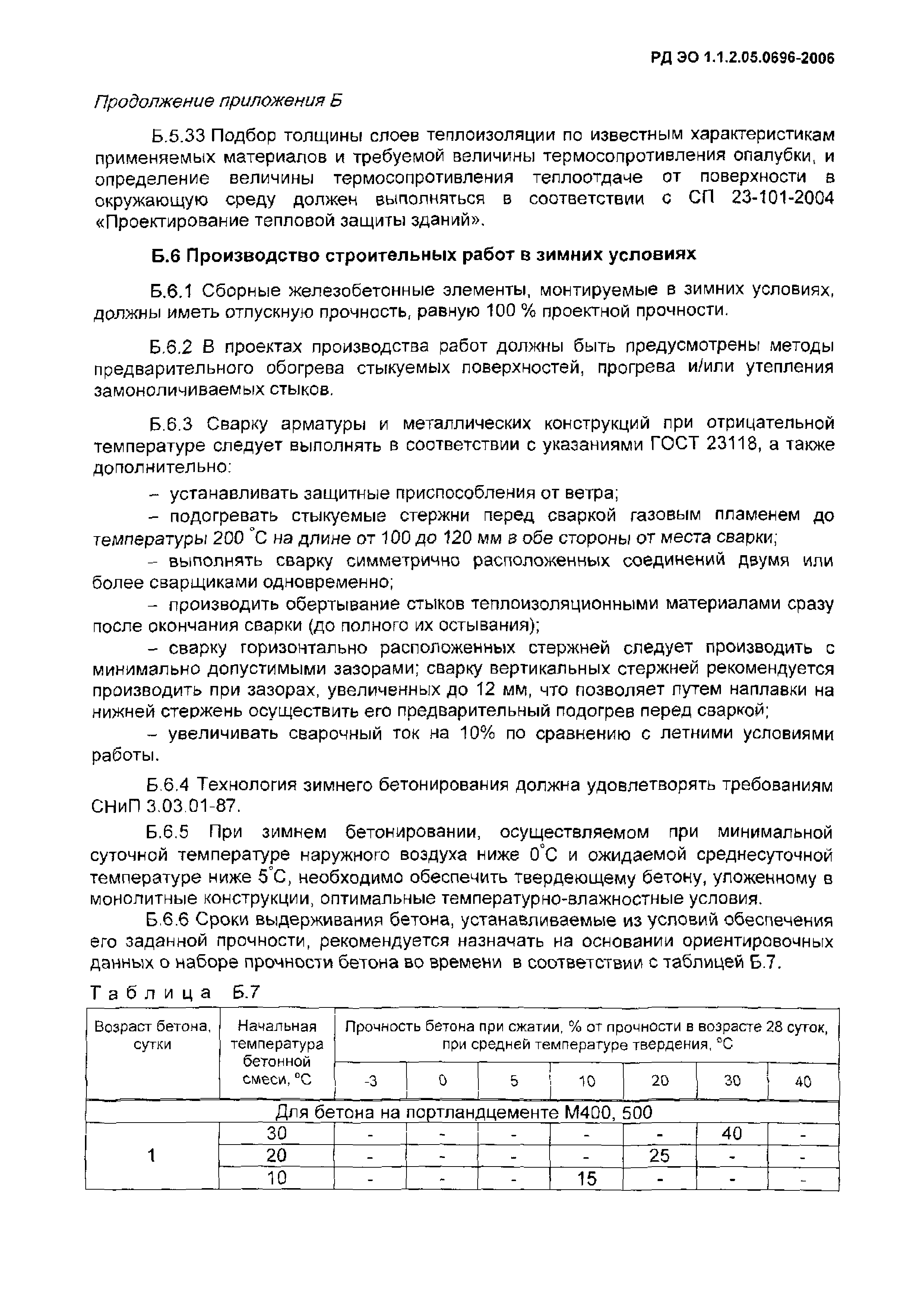 РД ЭО 1.1.2.05.0696-2006

Продолжение приложения Б

Б.5.33 Подбор толщины слоев теплоизоляции по известным характеристикам применяемых материалов и требуемой величины термосопротивления опалубки, и определение величины термосопротивления теплоотдаче от поверхности в окружающую среду должен выполняться в соответствии с СП 23-101-2004 «Проектирование тепловой защиты зданий».

Б.6 Производство строительных работ в зимних условиях

Б.6.1 Сборные железобетонные элементы, монтируемые в зимних условиях, должны иметь отпускную прочность, равную 100 % проектной прочности.

Б.6.2 В проектах производства работ должны быть предусмотрены методы предварительного обогрева стыкуемых поверхностей, прогрева и/или утепления замоноличиваемых стыков.

Б.6.3 Сварку арматуры и металлических конструкций при отрицательной температуре следует выполнять в соответствии с указаниями ГОСТ 23118, а также дополнительно:

– устанавливать защитные приспособления от ветра;

– подогревать стыкуемые стержни перед сваркой газовым пламенем до температуры 200 °С на длине от 100 до 120 мм в обе стороны от места сварки;

– выполнять сварку симметрично расположенных соединений двумя или более сварщиками одновременно;

– производить обертывание стыков теплоизоляционными материалами сразу после окончания сварки (до полного их остывания);

– сварку горизонтально расположенных стержней следует производить с минимально допустимыми зазорами; сварку вертикальных стержней рекомендуется производить при зазорах, увеличенных до 12 мм, что позволяет путем наплавки на нижней стержень осуществить его предварительный подогрев перед сваркой;

– увеличивать сварочный ток на 10% по сравнению с летними условиями работы.

Б.6.4 Технология зимнего бетонирования должна удовлетворять требованиям СНиП 3.03.01-87.

Б.6.5 При зимнем бетонировании, осуществляемом при минимальной суточной температуре наружного воздуха ниже 0°С и ожидаемой среднесуточной температуре ниже 5°С, необходимо обеспечить твердеющему бетону, уложенному в монолитные конструкции, оптимальные температурно-влажностные условия.

Б.6.6 Сроки выдерживания бетона, устанавливаемые из условий обеспечения его заданной прочности, рекомендуется назначать на основании ориентировочных данных о наборе прочности бетона во времени в соответствии с таблицей Б.7.

Таблица Б.7

| Возраст бетона, сутки | Начальная температура бетонной смеси, °С | Прочность бетона при сжатии, % от прочности в возрасте 28 суток, при средней температуре твердения, °С | | | | | | |
|---|---|---|---|---|---|---|---|---|
| | | -3 | 0 | 5 | 10 | 20 | 30 | 40 |
| Для бетона на портландцементе М400, 500 | | | | | | | | |
| 1 | 30 | - | - | - | - | - | 40 | - |
| | 20 | - | - | - | - | 25 | - | - |
| | 10 | - | - | - | 15 | - | - | - |